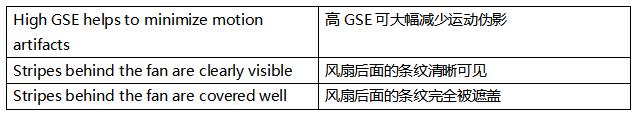 | High GSE helps to minimize motion artifacts | 高 GSE 可大幅减少运动伪影 |
|---|---|
| Stripes behind the fan are clearly visible | 风扇后面的条纹清晰可见 |
| Stripes behind the fan are covered well | 风扇后面的条纹完全被遮盖 |